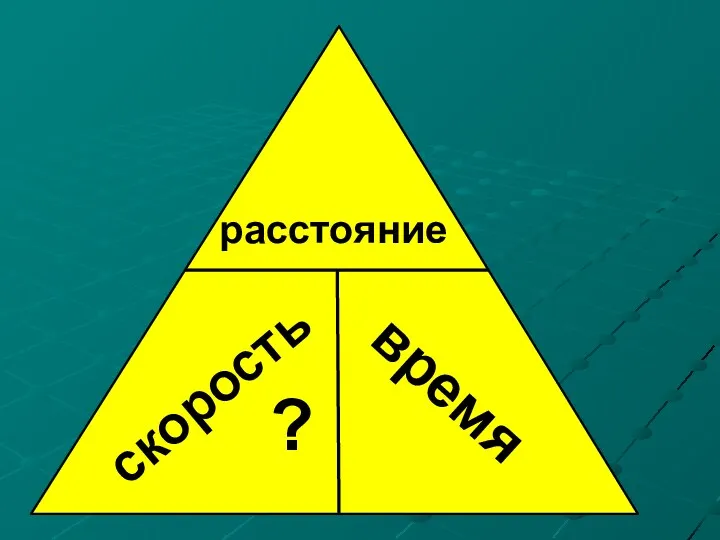 расстояние

скорость

?

время